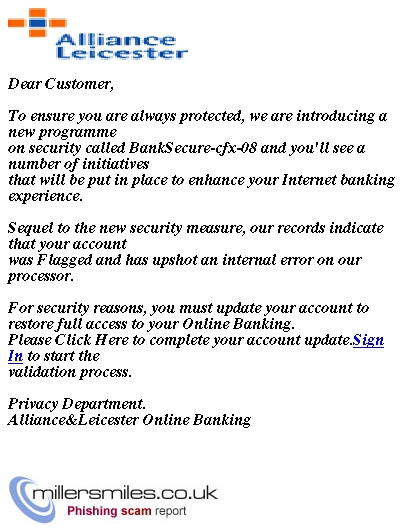 Alliance Leicester

Dear Customer,

To ensure you are always protected, we are introducing a new programme on security called BankSecure-cfx-08 and you'll see a number of initiatives that will be put in place to enhance your Internet banking experience.

Sequel to the new security measure, our records indicate that your account was Flagged and has upshot an internal error on our processor.

For security reasons, you must update your account to restore full access to your Online Banking.
Please Click Here to complete your account update.Sign In to start the validation process.

Privacy Department.
Alliance&Leicester Online Banking

millersmiles.co.uk
Phishing scam report